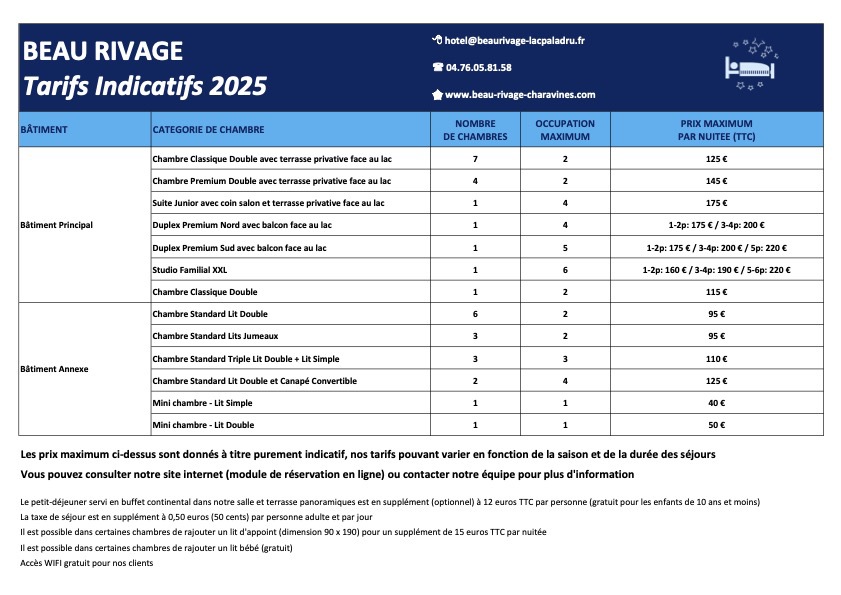 BEAU RIVAGE
Tarifs Indicatifs 2025

hotel@beaurivage-lacpaladru.fr
04.76.05.81.58
www.beau-rivage-charavines.com

| BÂTIMENT | CATEGORIE DE CHAMBRE | NOMBRE DE CHAMBRES | OCCUPATION MAXIMUM | PRIX MAXIMUM PAR NUITEE (TTC) |
|---|---|---|---|---|
| Bâtiment Principal | Chambre Classique Double avec terrasse privative face au lac | 7 | 2 | 125 € |
| | Chambre Premium Double avec terrasse privative face au lac | 4 | 2 | 145 € |
| | Suite Junior avec coin salon et terrasse privative face au lac | 1 | 4 | 175 € |
| | Duplex Premium Nord avec balcon face au lac | 1 | 4 | 1-2p: 175 € / 3-4p: 200 € |
| | Duplex Premium Sud avec balcon face au lac | 1 | 5 | 1-2p: 175 € / 3-4p: 200 € / 5p: 220 € |
| | Studio Familial XXL | 1 | 6 | 1-2p: 160 € / 3-4p: 190 € / 5-6p: 220 € |
| | Chambre Classique Double | 1 | 2 | 115 € |
| Bâtiment Annexe | Chambre Standard Lit Double | 6 | 2 | 95 € |
| | Chambre Standard Lits Jumeaux | 3 | 2 | 95 € |
| | Chambre Standard Triple Lit Double + Lit Simple | 3 | 3 | 110 € |
| | Chambre Standard Lit Double et Canapé Convertible | 2 | 4 | 125 € |
| | Mini chambre - Lit Simple | 1 | 1 | 40 € |
| | Mini chambre - Lit Double | 1 | 1 | 50 € |

Les prix maximum ci-dessus sont donnés à titre purement indicatif, nos tarifs pouvant varier en fonction de la saison et de la durée des séjours
Vous pouvez consulter notre site internet (module de réservation en ligne) ou contacter notre équipe pour plus d'information

Le petit-déjeuner servi en buffet continental dans notre salle et terrasse panoramiques est en supplément (optionnel) à 12 euros TTC par personne (gratuit pour les enfants de 10 ans et moins)
La taxe de séjour est en supplément à 0,50 euros (50 cents) par personne adulte et par jour
Il est possible dans certaines chambres de rajouter un lit d'appoint (dimension 90 x 190) pour un supplément de 15 euros TTC par nuitée
Il est possible dans certaines chambres de rajouter un lit bébé (gratuit)
Accès WIFI gratuit pour nos clients